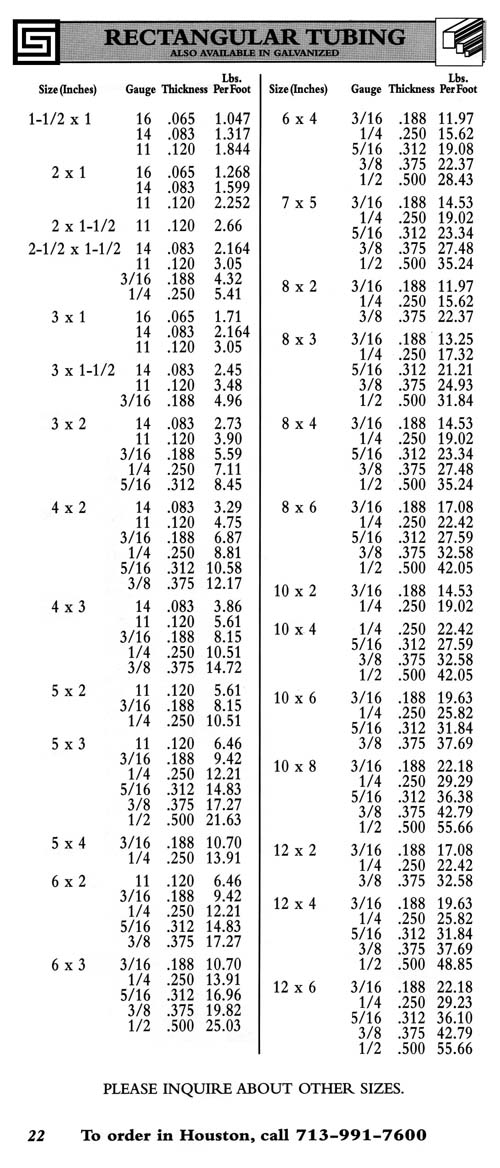 RECTANGULAR TUBING
ALSO AVAILABLE IN GALVANIZED

| Size (Inches) | Gauge | Thickness | Lbs. Per Foot |
|---|---|---|---|
| 1-1/2 x 1 | 16 | .065 | 1.047 |
| | 14 | .083 | 1.317 |
| | 11 | .120 | 1.844 |
| 2 x 1 | 16 | .065 | 1.268 |
| | 14 | .083 | 1.599 |
| | 11 | .120 | 2.252 |
| 2 x 1-1/2 | 11 | .120 | 2.66 |
| 2-1/2 x 1-1/2 | 14 | .083 | 2.164 |
| | 11 | .120 | 3.05 |
| | 3/16 | .188 | 4.32 |
| | 1/4 | .250 | 5.41 |
| 3 x 1 | 16 | .065 | 1.71 |
| | 14 | .083 | 2.164 |
| | 11 | .120 | 3.05 |
| 3 x 1-1/2 | 14 | .083 | 2.45 |
| | 11 | .120 | 3.48 |
| | 3/16 | .188 | 4.96 |
| 3 x 2 | 14 | .083 | 2.73 |
| | 11 | .120 | 3.90 |
| | 3/16 | .188 | 5.59 |
| | 1/4 | .250 | 7.11 |
| | 5/16 | .312 | 8.45 |
| 4 x 2 | 14 | .083 | 3.29 |
| | 11 | .120 | 4.75 |
| | 3/16 | .188 | 6.87 |
| | 1/4 | .250 | 8.81 |
| | 5/16 | .312 | 10.58 |
| | 3/8 | .375 | 12.17 |
| 4 x 3 | 14 | .083 | 3.86 |
| | 11 | .120 | 5.61 |
| | 3/16 | .188 | 8.15 |
| | 1/4 | .250 | 10.51 |
| | 3/8 | .375 | 14.72 |
| 5 x 2 | 11 | .120 | 5.61 |
| | 3/16 | .188 | 8.15 |
| | 1/4 | .250 | 10.51 |
| 5 x 3 | 11 | .120 | 6.46 |
| | 3/16 | .188 | 9.42 |
| | 1/4 | .250 | 12.21 |
| | 5/16 | .312 | 14.83 |
| | 3/8 | .375 | 17.27 |
| | 1/2 | .500 | 21.63 |
| 5 x 4 | 3/16 | .188 | 10.70 |
| | 1/4 | .250 | 13.91 |
| 6 x 2 | 11 | .120 | 6.46 |
| | 3/16 | .188 | 9.42 |
| | 1/4 | .250 | 12.21 |
| | 5/16 | .312 | 14.83 |
| | 3/8 | .375 | 17.27 |
| 6 x 3 | 3/16 | .188 | 10.70 |
| | 1/4 | .250 | 13.91 |
| | 5/16 | .312 | 16.96 |
| | 3/8 | .375 | 19.82 |
| | 1/2 | .500 | 25.03 |

| Size (Inches) | Gauge | Thickness | Lbs. Per Foot |
|---|---|---|---|
| 6 x 4 | 3/16 | .188 | 11.97 |
| | 1/4 | .250 | 15.62 |
| | 5/16 | .312 | 19.08 |
| | 3/8 | .375 | 22.37 |
| | 1/2 | .500 | 28.43 |
| 7 x 5 | 3/16 | .188 | 14.53 |
| | 1/4 | .250 | 19.02 |
| | 5/16 | .312 | 23.34 |
| | 3/8 | .375 | 27.48 |
| | 1/2 | .500 | 35.24 |
| 8 x 2 | 3/16 | .188 | 11.97 |
| | 1/4 | .250 | 15.62 |
| | 3/8 | .375 | 22.37 |
| 8 x 3 | 3/16 | .188 | 13.25 |
| | 1/4 | .250 | 17.32 |
| | 5/16 | .312 | 21.21 |
| | 3/8 | .375 | 24.93 |
| | 1/2 | .500 | 31.84 |
| 8 x 4 | 3/16 | .188 | 14.53 |
| | 1/4 | .250 | 19.02 |
| | 5/16 | .312 | 23.34 |
| | 3/8 | .375 | 27.48 |
| | 1/2 | .500 | 35.24 |
| 8 x 6 | 3/16 | .188 | 17.08 |
| | 1/4 | .250 | 22.42 |
| | 5/16 | .312 | 27.59 |
| | 3/8 | .375 | 32.58 |
| | 1/2 | .500 | 42.05 |
| 10 x 2 | 3/16 | .188 | 14.53 |
| | 1/4 | .250 | 19.02 |
| 10 x 4 | 1/4 | .250 | 22.42 |
| | 5/16 | .312 | 27.59 |
| | 3/8 | .375 | 32.58 |
| | 1/2 | .500 | 42.05 |
| 10 x 6 | 3/16 | .188 | 19.63 |
| | 1/4 | .250 | 25.82 |
| | 5/16 | .312 | 31.84 |
| | 3/8 | .375 | 37.69 |
| 10 x 8 | 3/16 | .188 | 22.18 |
| | 1/4 | .250 | 29.29 |
| | 5/16 | .312 | 36.38 |
| | 3/8 | .375 | 42.79 |
| | 1/2 | .500 | 55.66 |
| 12 x 2 | 3/16 | .188 | 17.08 |
| | 1/4 | .250 | 22.42 |
| | 3/8 | .375 | 32.58 |
| 12 x 4 | 3/16 | .188 | 19.63 |
| | 1/4 | .250 | 25.82 |
| | 5/16 | .312 | 31.84 |
| | 3/8 | .375 | 37.69 |
| | 1/2 | .500 | 48.85 |
| 12 x 6 | 3/16 | .188 | 22.18 |
| | 1/4 | .250 | 29.23 |
| | 5/16 | .312 | 36.10 |
| | 3/8 | .375 | 42.79 |
| | 1/2 | .500 | 55.66 |

PLEASE INQUIRE ABOUT OTHER SIZES.

22 To order in Houston, call 713-991-7600